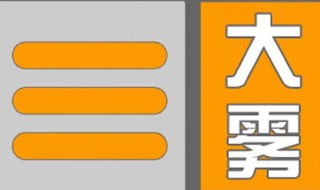 大雾